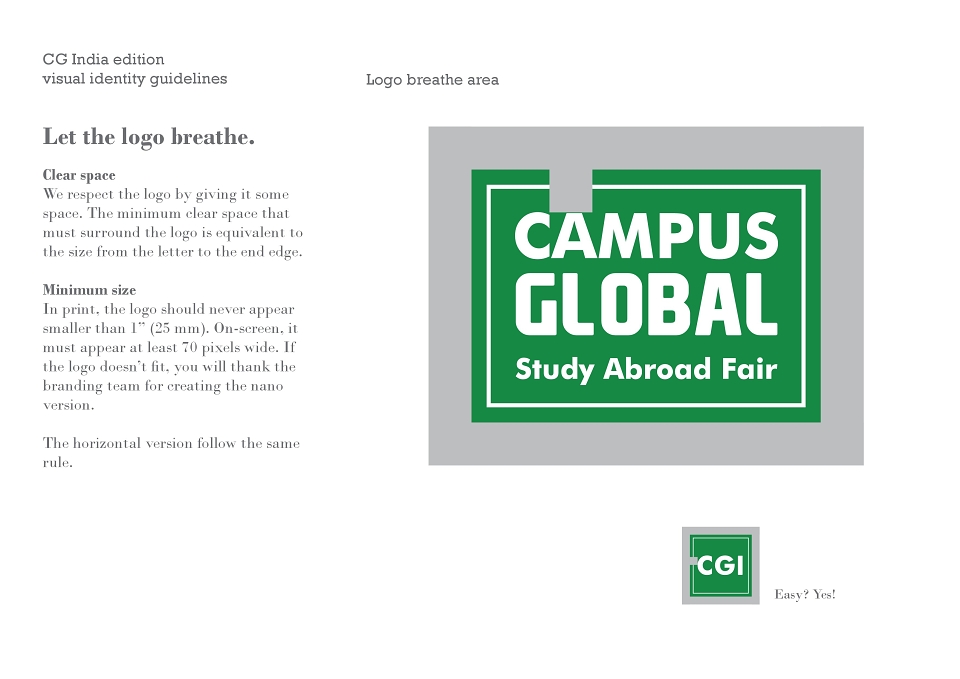 CG India edition
visual identity guidelines

Logo breathe area

Let the logo breathe.

Clear space
We respect the logo by giving it some space. The minimum clear space that must surround the logo is equivalent to the size from the letter to the end edge.

Minimum size
In print, the logo should never appear smaller than 1" (25 mm). On-screen, it must appear at least 70 pixels wide. If the logo doesn't fit, you will thank the branding team for creating the nano version.

The horizontal version follow the same rule.

CAMPUS
GLOBAL
Study Abroad Fair

CGI

Easy? Yes!